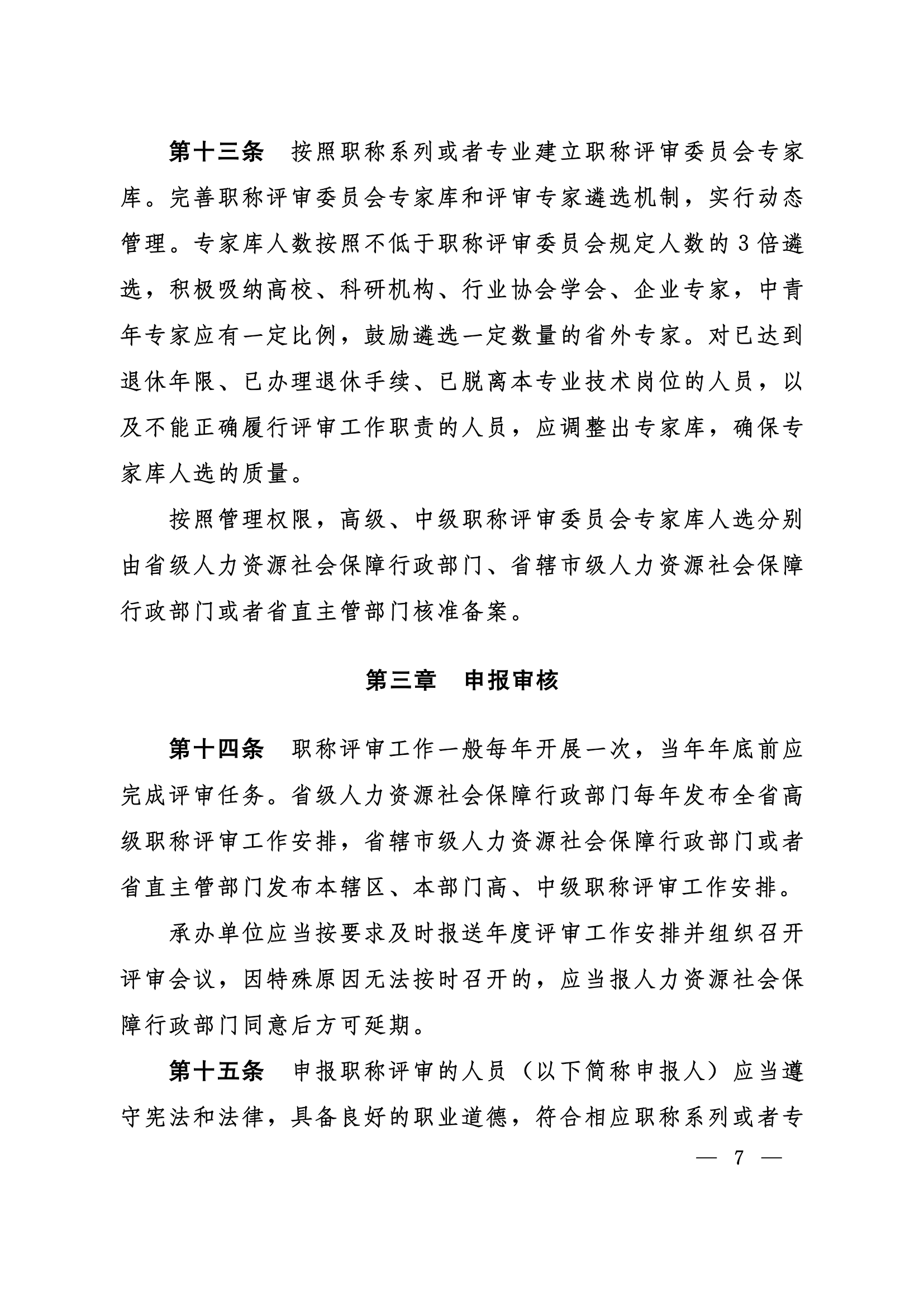 第十三条　按照职称系列或者专业建立职称评审委员会专家库。完善职称评审委员会专家库和评审专家遴选机制，实行动态管理。专家库人数按照不低于职称评审委员会规定人数的 3 倍遴选，积极吸纳高校、科研机构、行业协会学会、企业专家，中青年专家应有一定比例，鼓励遴选一定数量的省外专家。对已达到退休年限、已办理退休手续、已脱离本专业技术岗位的人员，以及不能正确履行评审工作职责的人员，应调整出专家库，确保专家库人选的质量。

按照管理权限，高级、中级职称评审委员会专家库人选分别由省级人力资源社会保障行政部门、省辖市级人力资源社会保障行政部门或者省直主管部门核准备案。

第三章　申报审核

第十四条　职称评审工作一般每年开展一次，当年年底前应完成评审任务。省级人力资源社会保障行政部门每年发布全省高级职称评审工作安排，省辖市级人力资源社会保障行政部门或者省直主管部门发布本辖区、本部门高、中级职称评审工作安排。

承办单位应当按要求及时报送年度评审工作安排并组织召开评审会议，因特殊原因无法按时召开的，应当报人力资源社会保障行政部门同意后方可延期。

第十五条　申报职称评审的人员（以下简称申报人）应当遵守宪法和法律，具备良好的职业道德，符合相应职称系列或者专

— 7 —